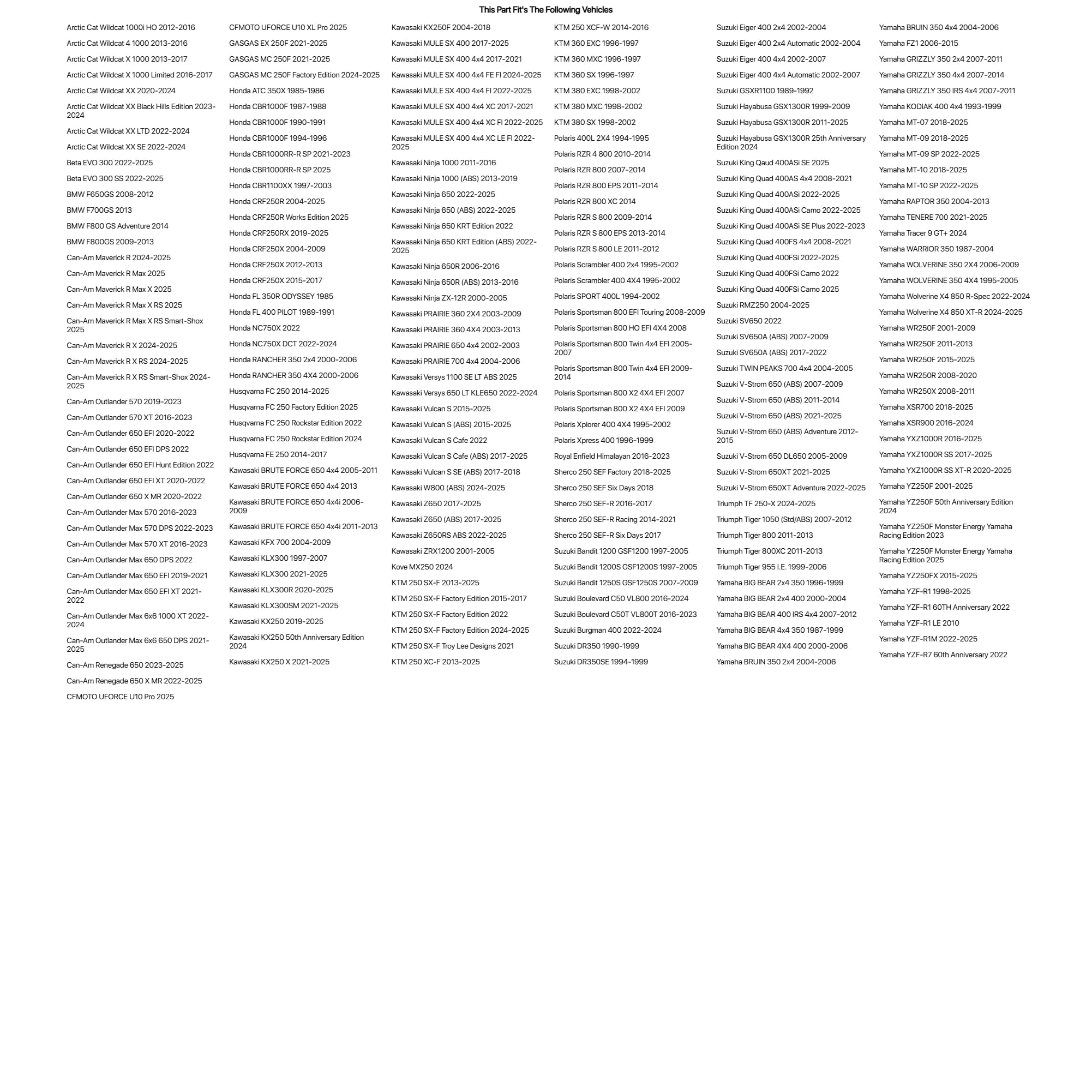 This Part Fit's The Following Vehicles

Arctic Cat Wildcat 1000i HO 2012-2016
Arctic Cat Wildcat 4 1000 2013-2016
Arctic Cat Wildcat X 1000 2013-2017
Arctic Cat Wildcat X 1000 Limited 2016-2017
Arctic Cat Wildcat XX 2020-2024
Arctic Cat Wildcat XX Black Hills Edition 2023-2024
Arctic Cat Wildcat XX LTD 2022-2024
Arctic Cat Wildcat XX SE 2022-2024
Beta EVO 300 2022-2025
Beta EVO 300 SS 2022-2025
BMW F650GS 2008-2012
BMW F700GS 2013
BMW F800 GS Adventure 2014
BMW F800GS 2009-2013
Can-Am Maverick R 2024-2025
Can-Am Maverick R Max 2025
Can-Am Maverick R Max X 2025
Can-Am Maverick R Max X RS 2025
Can-Am Maverick R Max X RS Smart-Shox 2025
Can-Am Maverick R X 2024-2025
Can-Am Maverick R X RS 2024-2025
Can-Am Maverick R X RS Smart-Shox 2024-2025
Can-Am Outlander 570 2019-2023
Can-Am Outlander 570 XT 2016-2023
Can-Am Outlander 650 EFI 2020-2022
Can-Am Outlander 650 EFI DPS 2022
Can-Am Outlander 650 EFI Hunt Edition 2022
Can-Am Outlander 650 EFI XT 2020-2022
Can-Am Outlander 650 X MR 2020-2022
Can-Am Outlander Max 570 2016-2023
Can-Am Outlander Max 570 DPS 2022-2023
Can-Am Outlander Max 570 XT 2016-2023
Can-Am Outlander Max 650 DPS 2022
Can-Am Outlander Max 650 EFI 2019-2021
Can-Am Outlander Max 650 EFI XT 2021-2022
Can-Am Outlander Max 6x6 1000 XT 2022-2024
Can-Am Outlander Max 6x6 650 DPS 2021-2025
Can-Am Renegade 650 2023-2025
Can-Am Renegade 650 X MR 2022-2025
CFMOTO UFORCE U10 Pro 2025

CFMOTO UFORCE U10 XL Pro 2025
GASGAS EX 250F 2021-2025
GASGAS MC 250F 2021-2025
GASGAS MC 250F Factory Edition 2024-2025
Honda ATC 350X 1985-1986
Honda CBR1000F 1987-1988
Honda CBR1000F 1990-1991
Honda CBR1000F 1994-1996
Honda CBR1000RR-R SP 2021-2023
Honda CBR1000RR-R SP 2025
Honda CBR1100XX 1997-2003
Honda CRF250R 2004-2025
Honda CRF250R Works Edition 2025
Honda CRF250RX 2019-2025
Honda CRF250X 2004-2009
Honda CRF250X 2012-2013
Honda CRF250X 2015-2017
Honda FL 350R ODYSSEY 1985
Honda FL 400 PILOT 1989-1991
Honda NC750X 2022
Honda NC750X DCT 2022-2024
Honda RANCHER 350 2x4 2000-2006
Honda RANCHER 350 4X4 2000-2006
Husqvarna FC 250 2014-2025
Husqvarna FC 250 Factory Edition 2025
Husqvarna FC 250 Rockstar Edition 2022
Husqvarna FC 250 Rockstar Edition 2024
Husqvarna FE 250 2014-2017
Kawasaki BRUTE FORCE 650 4x4 2005-2011
Kawasaki BRUTE FORCE 650 4x4 2013
Kawasaki BRUTE FORCE 650 4x4i 2006-2009
Kawasaki BRUTE FORCE 650 4x4i 2011-2013
Kawasaki KFX 700 2004-2009
Kawasaki KLX300 1997-2007
Kawasaki KLX300 2021-2025
Kawasaki KLX300R 2020-2025
Kawasaki KLX300SM 2021-2025
Kawasaki KX250 2019-2025
Kawasaki KX250 50th Anniversary Edition 2024
Kawasaki KX250 X 2021-2025

Kawasaki KX250F 2004-2018
Kawasaki MULE SX 400 2017-2025
Kawasaki MULE SX 400 4x4 2017-2021
Kawasaki MULE SX 400 4x4 FE FI 2024-2025
Kawasaki MULE SX 400 4x4 FI 2022-2025
Kawasaki MULE SX 400 4x4 XC 2017-2021
Kawasaki MULE SX 400 4x4 XC FI 2022-2025
Kawasaki MULE SX 400 4x4 XC LE FI 2022-2025
Kawasaki Ninja 1000 2011-2016
Kawasaki Ninja 1000 (ABS) 2013-2019
Kawasaki Ninja 650 2022-2025
Kawasaki Ninja 650 (ABS) 2022-2025
Kawasaki Ninja 650 KRT Edition 2022
Kawasaki Ninja 650 KRT Edition (ABS) 2022-2025
Kawasaki Ninja 650R 2006-2016
Kawasaki Ninja 650R (ABS) 2013-2016
Kawasaki Ninja ZX-12R 2000-2005
Kawasaki PRAIRIE 360 2X4 2003-2009
Kawasaki PRAIRIE 360 4X4 2003-2013
Kawasaki PRAIRIE 650 4x4 2002-2003
Kawasaki PRAIRIE 700 4x4 2004-2006
Kawasaki Versys 1100 SE LT ABS 2025
Kawasaki Versys 650 LT KLE650 2022-2024
Kawasaki Vulcan S 2015-2025
Kawasaki Vulcan S (ABS) 2015-2025
Kawasaki Vulcan S Cafe 2022
Kawasaki Vulcan S Cafe (ABS) 2017-2025
Kawasaki Vulcan S SE (ABS) 2017-2018
Kawasaki W800 (ABS) 2024-2025
Kawasaki Z650 2017-2025
Kawasaki Z650 (ABS) 2017-2025
Kawasaki Z650RS ABS 2022-2025
Kawasaki ZRX1200 2001-2005
Kove MX250 2024
KTM 250 SX-F 2013-2025
KTM 250 SX-F Factory Edition 2015-2017
KTM 250 SX-F Factory Edition 2022
KTM 250 SX-F Factory Edition 2024-2025
KTM 250 SX-F Troy Lee Designs 2021
KTM 250 XC-F 2013-2025

KTM 250 XCF-W 2014-2016
KTM 360 EXC 1996-1997
KTM 360 MXC 1996-1997
KTM 360 SX 1996-1997
KTM 380 EXC 1998-2002
KTM 380 MXC 1998-2002
KTM 380 SX 1998-2002
Polaris 400L 2X4 1994-1995
Polaris RZR 4 800 2010-2014
Polaris RZR 800 2007-2014
Polaris RZR 800 EPS 2011-2014
Polaris RZR 800 XC 2014
Polaris RZR S 800 2009-2014
Polaris RZR S 800 EPS 2013-2014
Polaris RZR S 800 LE 2011-2012
Polaris Scrambler 400 2x4 1995-2002
Polaris Scrambler 400 4X4 1995-2002
Polaris SPORT 400L 1994-2002
Polaris Sportsman 800 EFI Touring 2008-2009
Polaris Sportsman 800 HO EFI 4X4 2008
Polaris Sportsman 800 Twin 4x4 EFI 2005-2007
Polaris Sportsman 800 Twin 4x4 EFI 2009-2014
Polaris Sportsman 800 X2 4X4 EFI 2007
Polaris Sportsman 800 X2 4X4 EFI 2009
Polaris Xplorer 400 4X4 1995-2002
Polaris Xpress 400 1996-1999
Royal Enfield Himalayan 2016-2023
Sherco 250 SEF Factory 2018-2025
Sherco 250 SEF Six Days 2018
Sherco 250 SEF-R 2016-2017
Sherco 250 SEF-R Racing 2014-2021
Sherco 250 SEF-R Six Days 2017
Suzuki Bandit 1200 GSF1200 1997-2005
Suzuki Bandit 1200S GSF1200S 1997-2005
Suzuki Bandit 1250S GSF1250S 2007-2009
Suzuki Boulevard C50 VL800 2016-2024
Suzuki Boulevard C50T VL800T 2016-2023
Suzuki Burgman 400 2022-2024
Suzuki DR350 1990-1999
Suzuki DR350SE 1994-1999

Suzuki Eiger 400 2x4 2002-2004
Suzuki Eiger 400 2x4 Automatic 2002-2004
Suzuki Eiger 400 4x4 2002-2007
Suzuki Eiger 400 4x4 Automatic 2002-2007
Suzuki GSXR1100 1989-1992
Suzuki Hayabusa GSX1300R 1999-2009
Suzuki Hayabusa GSX1300R 2011-2025
Suzuki Hayabusa GSX1300R 25th Anniversary Edition 2024
Suzuki King Qaud 400ASi SE 2025
Suzuki King Quad 400AS 4x4 2008-2021
Suzuki King Quad 400ASi 2022-2025
Suzuki King Quad 400ASi Camo 2022-2025
Suzuki King Quad 400ASi SE Plus 2022-2023
Suzuki King Quad 400FS 4x4 2008-2021
Suzuki King Quad 400FSi 2022-2025
Suzuki King Quad 400FSi Camo 2022
Suzuki King Quad 400FSi Camo 2025
Suzuki RMZ250 2004-2025
Suzuki SV650 2022
Suzuki SV650A (ABS) 2007-2009
Suzuki SV650A (ABS) 2017-2022
Suzuki TWIN PEAKS 700 4x4 2004-2005
Suzuki V-Strom 650 (ABS) 2007-2009
Suzuki V-Strom 650 (ABS) 2011-2014
Suzuki V-Strom 650 (ABS) 2021-2025
Suzuki V-Strom 650 (ABS) Adventure 2012-2015
Suzuki V-Strom 650 DL650 2005-2009
Suzuki V-Strom 650XT 2021-2025
Suzuki V-Strom 650XT Adventure 2022-2025
Triumph TF 250-X 2024-2025
Triumph Tiger 1050 (Std/ABS) 2007-2012
Triumph Tiger 800 2011-2013
Triumph Tiger 800XC 2011-2013
Triumph Tiger 955 I.E. 1999-2006
Yamaha BIG BEAR 2x4 350 1996-1999
Yamaha BIG BEAR 2x4 400 2000-2004
Yamaha BIG BEAR 400 IRS 4x4 2007-2012
Yamaha BIG BEAR 4x4 350 1987-1999
Yamaha BIG BEAR 4X4 400 2000-2006
Yamaha BRUIN 350 2x4 2004-2006

Yamaha BRUIN 350 4x4 2004-2006
Yamaha FZ1 2006-2015
Yamaha GRIZZLY 350 2x4 2007-2011
Yamaha GRIZZLY 350 4x4 2007-2014
Yamaha GRIZZLY 350 IRS 4x4 2007-2011
Yamaha KODIAK 400 4x4 1993-1999
Yamaha MT-07 2018-2025
Yamaha MT-09 2018-2025
Yamaha MT-09 SP 2022-2025
Yamaha MT-10 2018-2025
Yamaha MT-10 SP 2022-2025
Yamaha RAPTOR 350 2004-2013
Yamaha TENERE 700 2021-2025
Yamaha Tracer 9 GT+ 2024
Yamaha WARRIOR 350 1987-2004
Yamaha WOLVERINE 350 2X4 2006-2009
Yamaha WOLVERINE 350 4X4 1995-2005
Yamaha Wolverine X4 850 R-Spec 2022-2024
Yamaha Wolverine X4 850 XT-R 2024-2025
Yamaha WR250F 2001-2009
Yamaha WR250F 2011-2013
Yamaha WR250F 2015-2025
Yamaha WR250R 2008-2020
Yamaha WR250X 2008-2011
Yamaha XSR700 2018-2025
Yamaha XSR900 2016-2024
Yamaha YXZ1000R 2016-2025
Yamaha YXZ1000R SS 2017-2025
Yamaha YXZ1000R SS XT-R 2020-2025
Yamaha YZ250F 2001-2025
Yamaha YZ250F 50th Anniversary Edition 2024
Yamaha YZ250F Monster Energy Yamaha Racing Edition 2023
Yamaha YZ250F Monster Energy Yamaha Racing Edition 2025
Yamaha YZ250FX 2015-2025
Yamaha YZF-R1 1998-2025
Yamaha YZF-R1 60TH Anniversary 2022
Yamaha YZF-R1 LE 2010
Yamaha YZF-R1M 2022-2025
Yamaha YZF-R7 60th Anniversary 2022